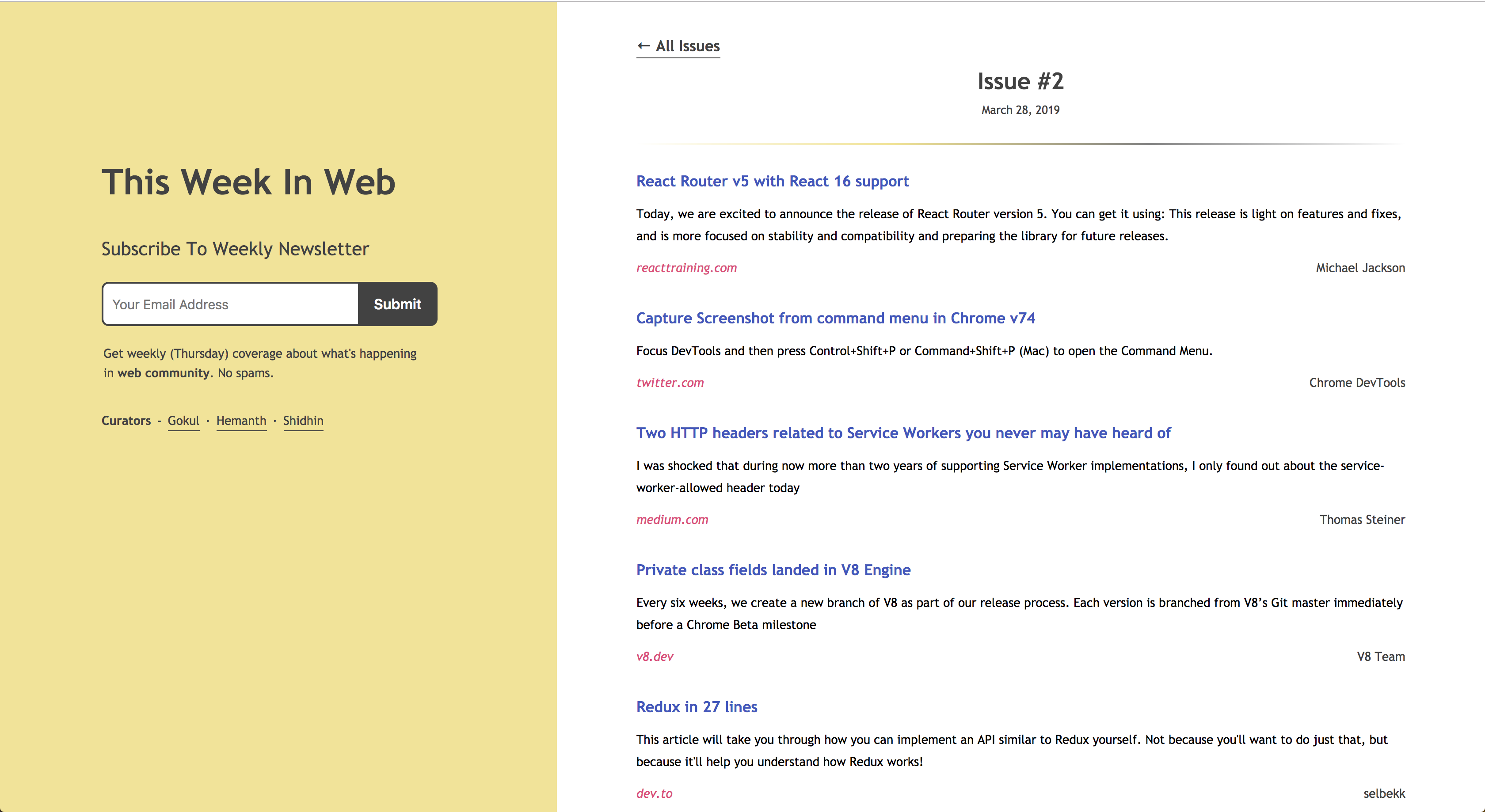 This Week In Web

Subscribe To Weekly Newsletter

Your Email Address Submit

Get weekly (Thursday) coverage about what's happening in web community. No spams.

Curators - Gokul · Hemanth · Shidhin

← All Issues

Issue #2

March 28, 2019

React Router v5 with React 16 support

Today, we are excited to announce the release of React Router version 5. You can get it using: This release is light on features and fixes, and is more focused on stability and compatibility and preparing the library for future releases.

reacttraining.com

Michael Jackson

Capture Screenshot from command menu in Chrome v74

Focus DevTools and then press Control+Shift+P or Command+Shift+P (Mac) to open the Command Menu.

twitter.com

Chrome DevTools

Two HTTP headers related to Service Workers you never may have heard of

I was shocked that during now more than two years of supporting Service Worker implementations, I only found out about the service-worker-allowed header today

medium.com

Thomas Steiner

Private class fields landed in V8 Engine

Every six weeks, we create a new branch of V8 as part of our release process. Each version is branched from V8's Git master immediately before a Chrome Beta milestone

v8.dev

V8 Team

Redux in 27 lines

This article will take you through how you can implement an API similar to Redux yourself. Not because you'll want to do just that, but because it'll help you understand how Redux works!

dev.to

selbekk